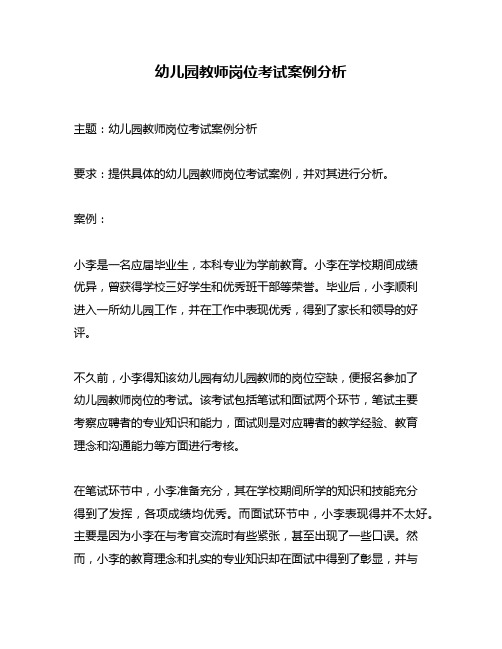 幼儿园教师岗位考试案例分析

主题：幼儿园教师岗位考试案例分析

要求：提供具体的幼儿园教师岗位考试案例，并对其进行分析。

案例：

小李是一名应届毕业生，本科专业为学前教育。小李在学校期间成绩优异，曾获得学校三好学生和优秀班干部等荣誉。毕业后，小李顺利进入一所幼儿园工作，并在工作中表现优秀，得到了家长和领导的好评。

不久前，小李得知该幼儿园有幼儿园教师的岗位空缺，便报名参加了幼儿园教师岗位的考试。该考试包括笔试和面试两个环节，笔试主要考察应聘者的专业知识和能力，面试则是对应聘者的教学经验、教育理念和沟通能力等方面进行考核。

在笔试环节中，小李准备充分，其在学校期间所学的知识和技能充分得到了发挥，各项成绩均优秀。而面试环节中，小李表现得并不太好。主要是因为小李在与考官交流时有些紧张，甚至出现了一些口误。然而，小李的教育理念和扎实的专业知识却在面试中得到了彰显，并与